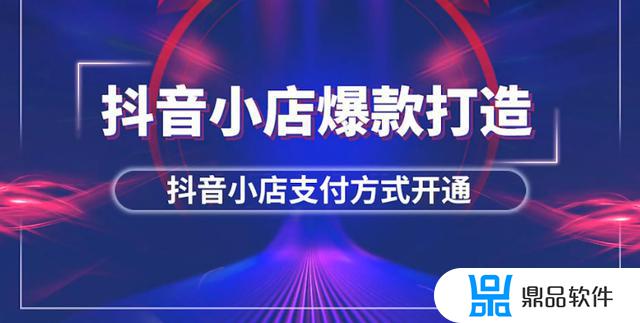 抖音小店爆款打造

抖音小店支付方式开通

鼎品软件